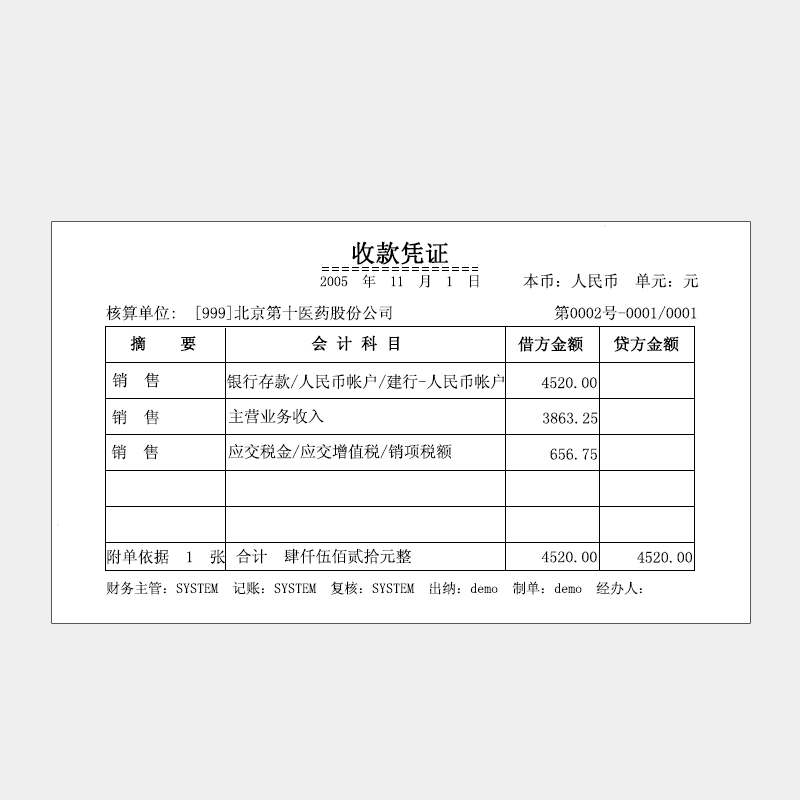 收款凭证
================
2005 年 11 月 1 日　　本币：人民币　单元：元

核算单位：[999]北京第十医药股份公司　　第0002号-0001/0001

| 摘　要 | 会 计 科 目 | 借方金额 | 贷方金额 |
|---|---|---|---|
| 销　售 | 银行存款/人民币帐户/建行-人民币帐户 | 4520.00 | |
| 销　售 | 主营业务收入 | 3863.25 | |
| 销　售 | 应交税金/应交增值税/销项税额 | 656.75 | |
| | | | |
| | | | |
| 附单依据 1 张 | 合计　肆仟伍佰贰拾元整 | 4520.00 | 4520.00 |

财务主管：SYSTEM　记账：SYSTEM　复核：SYSTEM　出纳：demo　制单：demo　经办人：